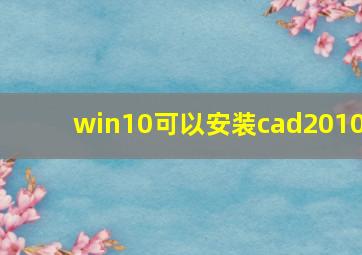 win10可以安装cad2010